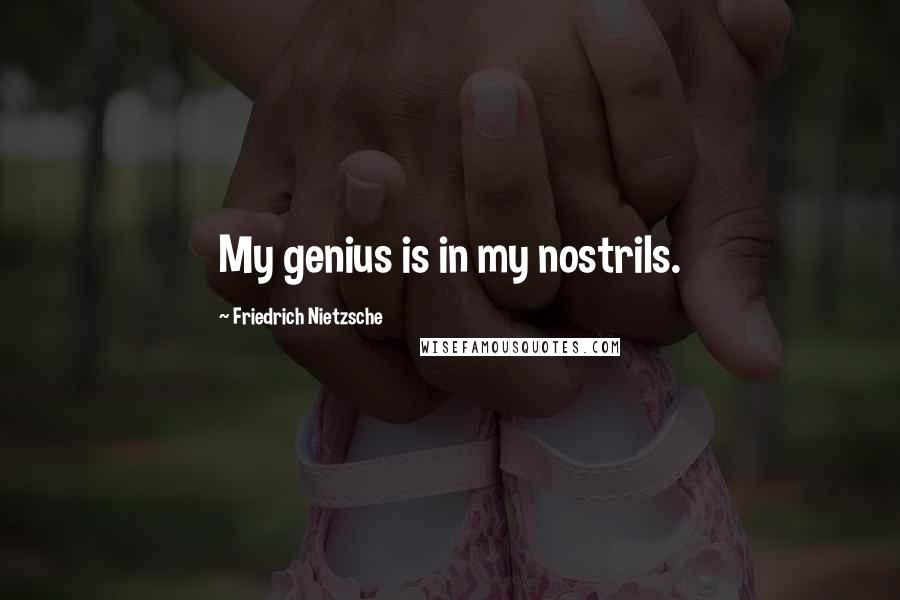 My genius is in my nostrils.

~ Friedrich Nietzsche

WISEFAMOUSQUOTES.COM